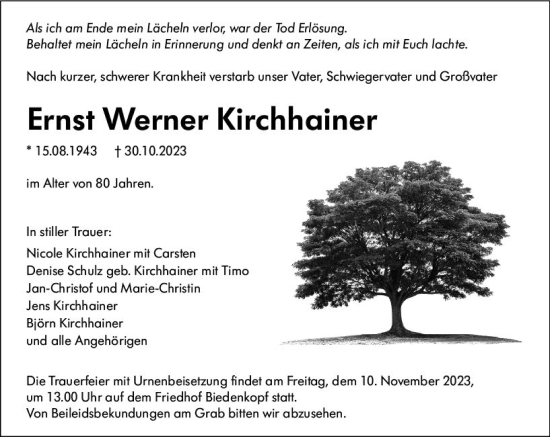 Als ich am Ende mein Lächeln verlor, war der Tod Erlösung.
Behaltet mein Lächeln in Erinnerung und denkt an Zeiten, als ich mit Euch lachte.

Nach kurzer, schwerer Krankheit verstarb unser Vater, Schwiegervater und Großvater

Ernst Werner Kirchhainer

* 15.08.1943 † 30.10.2023

im Alter von 80 Jahren.

In stiller Trauer:
Nicole Kirchhainer mit Carsten
Denise Schulz geb. Kirchhainer mit Timo
Jan-Christof und Marie-Christin
Jens Kirchhainer
Björn Kirchhainer
und alle Angehörigen

Die Trauerfeier mit Urnenbeisetzung findet am Freitag, dem 10. November 2023, um 13.00 Uhr auf dem Friedhof Biedenkopf statt.
Von Beileidsbekundungen am Grab bitten wir abzusehen.